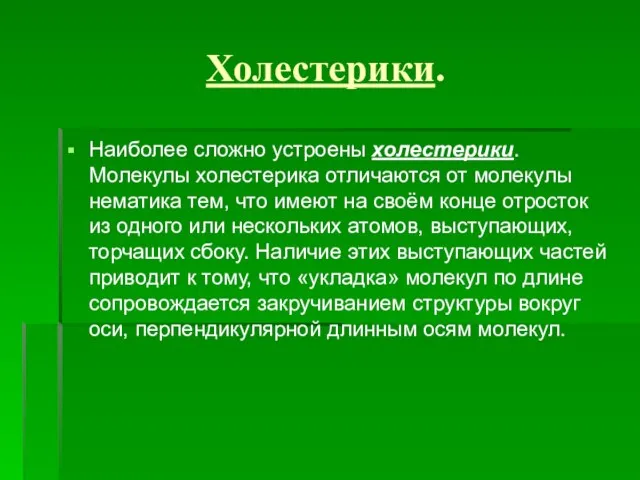 Холестерики.

Наиболее сложно устроены холестерики. Молекулы холестерика отличаются от молекулы нематика тем, что имеют на своём конце отросток из одного или нескольких атомов, выступающих, торчащих сбоку. Наличие этих выступающих частей приводит к тому, что «укладка» молекул по длине сопровождается закручиванием структуры вокруг оси, перпендикулярной длинным осям молекул.